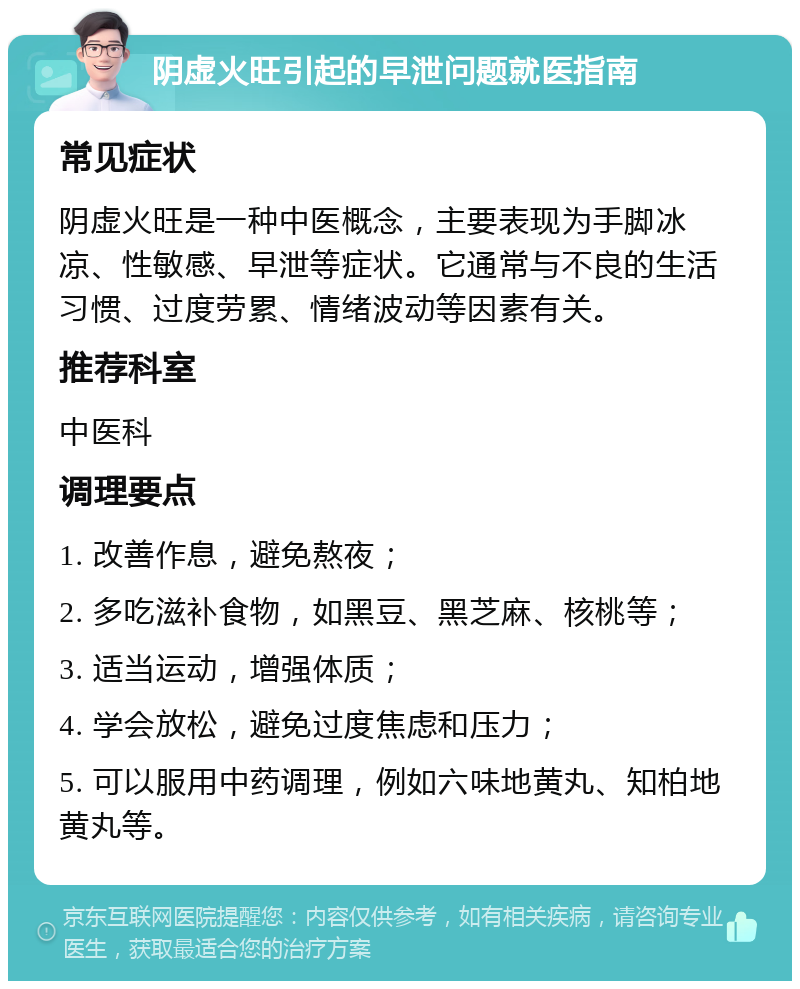 阴虚火旺引起的早泄问题就医指南

常见症状

阴虚火旺是一种中医概念，主要表现为手脚冰凉、性敏感、早泄等症状。它通常与不良的生活习惯、过度劳累、情绪波动等因素有关。

推荐科室

中医科

调理要点

1. 改善作息，避免熬夜；

2. 多吃滋补食物，如黑豆、黑芝麻、核桃等；

3. 适当运动，增强体质；

4. 学会放松，避免过度焦虑和压力；

5. 可以服用中药调理，例如六味地黄丸、知柏地黄丸等。

京东互联网医院提醒您：内容仅供参考，如有相关疾病，请咨询专业医生，获取最适合您的治疗方案